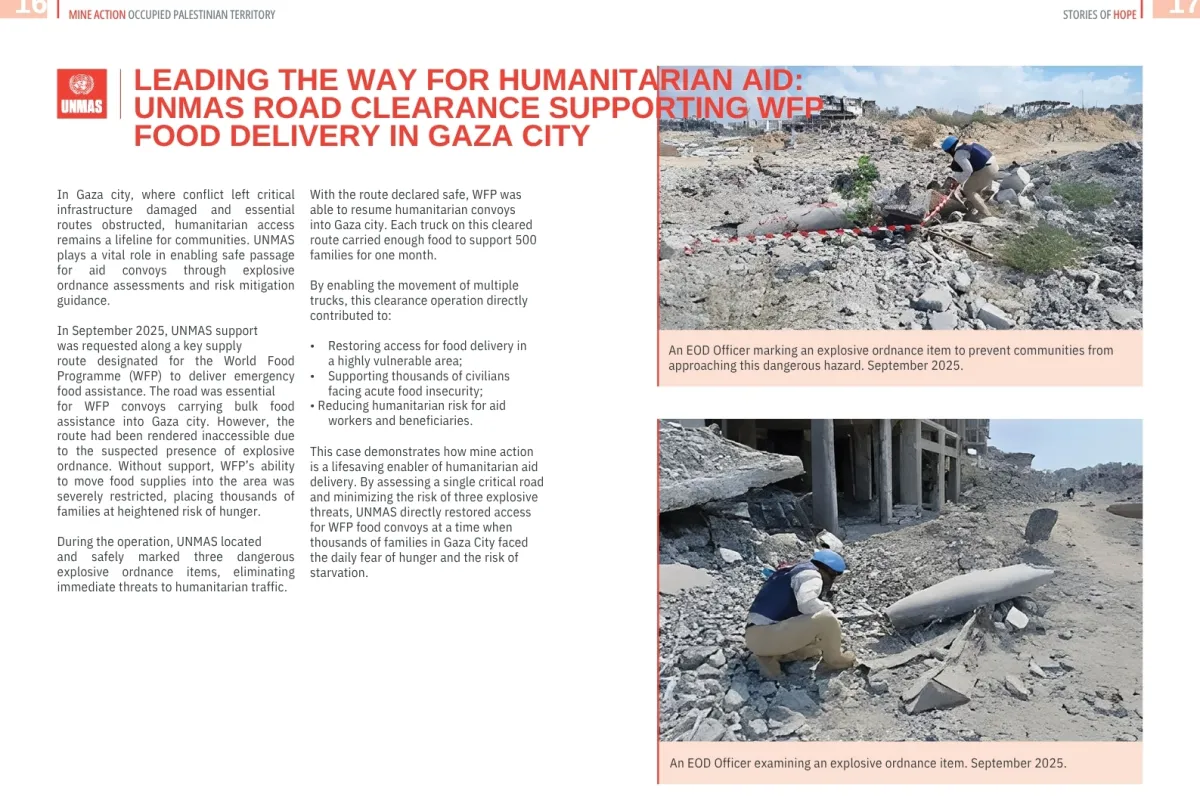 16 MINE ACTION OCCUPIED PALESTINIAN TERRITORY

STORIES OF HOPE 17

UNMAS

LEADING THE WAY FOR HUMANITARIAN AID: UNMAS ROAD CLEARANCE SUPPORTING WFP FOOD DELIVERY IN GAZA CITY

In Gaza city, where conflict left critical infrastructure damaged and essential routes obstructed, humanitarian access remains a lifeline for communities. UNMAS plays a vital role in enabling safe passage for aid convoys through explosive ordnance assessments and risk mitigation guidance.

In September 2025, UNMAS support was requested along a key supply route designated for the World Food Programme (WFP) to deliver emergency food assistance. The road was essential for WFP convoys carrying bulk food assistance into Gaza city. However, the route had been rendered inaccessible due to the suspected presence of explosive ordnance. Without support, WFP's ability to move food supplies into the area was severely restricted, placing thousands of families at heightened risk of hunger.

During the operation, UNMAS located and safely marked three dangerous explosive ordnance items, eliminating immediate threats to humanitarian traffic.

With the route declared safe, WFP was able to resume humanitarian convoys into Gaza city. Each truck on this cleared route carried enough food to support 500 families for one month.

By enabling the movement of multiple trucks, this clearance operation directly contributed to:

• Restoring access for food delivery in a highly vulnerable area;
• Supporting thousands of civilians facing acute food insecurity;
• Reducing humanitarian risk for aid workers and beneficiaries.

This case demonstrates how mine action is a lifesaving enabler of humanitarian aid delivery. By assessing a single critical road and minimizing the risk of three explosive threats, UNMAS directly restored access for WFP food convoys at a time when thousands of families in Gaza City faced the daily fear of hunger and the risk of starvation.

An EOD Officer marking an explosive ordnance item to prevent communities from approaching this dangerous hazard. September 2025.

An EOD Officer examining an explosive ordnance item. September 2025.